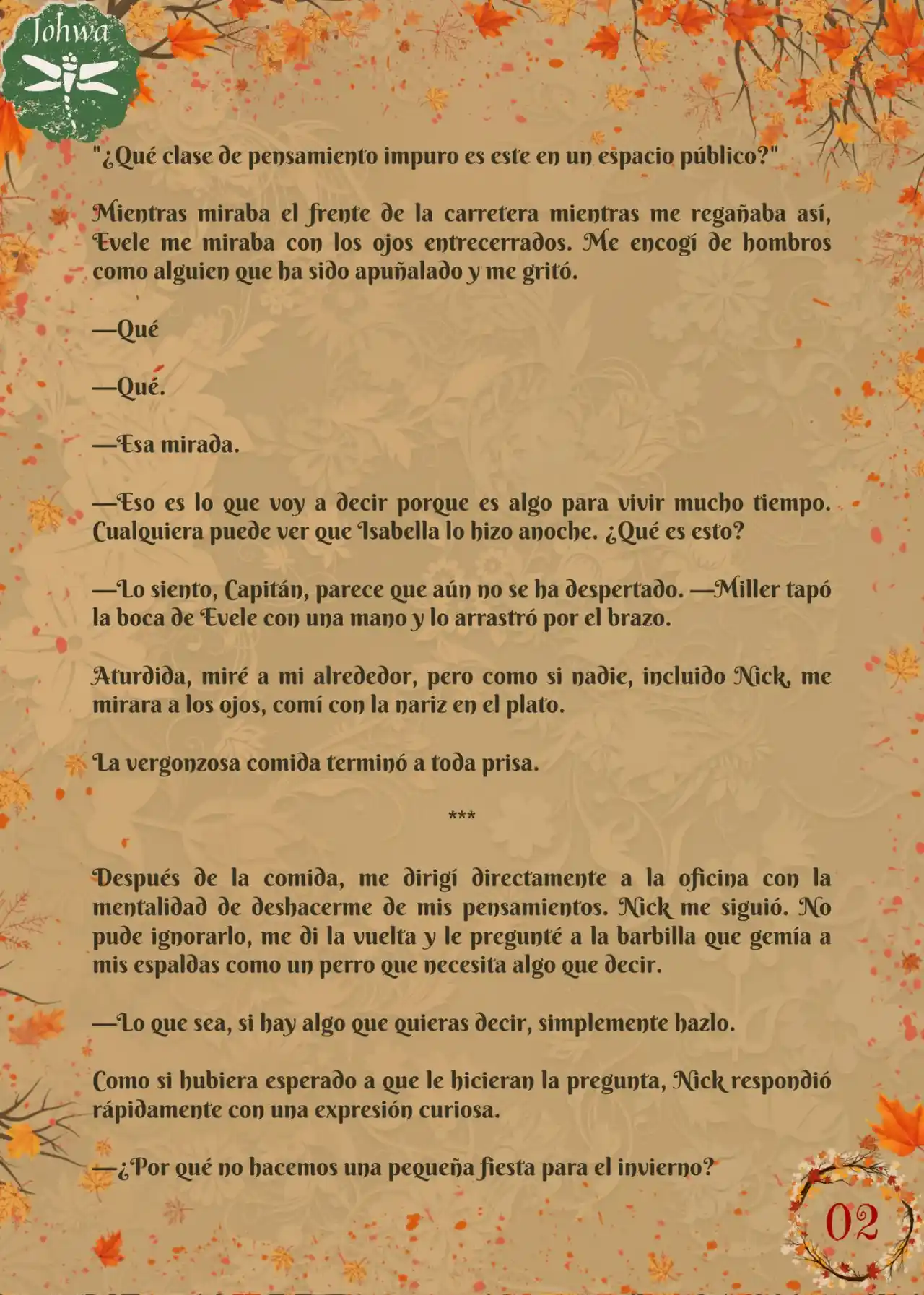 Johwa

"¿Qué clase de pensamiento impuro es este en un espacio público?"

Mientras miraba el frente de la carretera mientras me regañaba así, Evele me miraba con los ojos entrecerrados. Me encogí de hombros como alguien que ha sido apuñalado y me gritó.

—Qué

—Qué.

—Esa mirada.

—Eso es lo que voy a decir porque es algo para vivir mucho tiempo. Cualquiera puede ver que Isabella lo hizo anoche. ¿Qué es esto?

—Lo siento, Capitán, parece que aún no se ha despertado. —Miller tapó la boca de Evele con una mano y lo arrastró por el brazo.

Aturdida, miré a mi alrededor, pero como si nadie, incluido Nick, me mirara a los ojos, comí con la nariz en el plato.

La vergonzosa comida terminó a toda prisa.

***

Después de la comida, me dirigí directamente a la oficina con la mentalidad de deshacerme de mis pensamientos. Nick me siguió. No pude ignorarlo, me di la vuelta y le pregunté a la barbilla que gemía a mis espaldas como un perro que necesita algo que decir.

—Lo que sea, si hay algo que quieras decir, simplemente hazlo.

Como si hubiera esperado a que le hicieran la pregunta, Nick respondió rápidamente con una expresión curiosa.

—¿Por qué no hacemos una pequeña fiesta para el invierno?

02